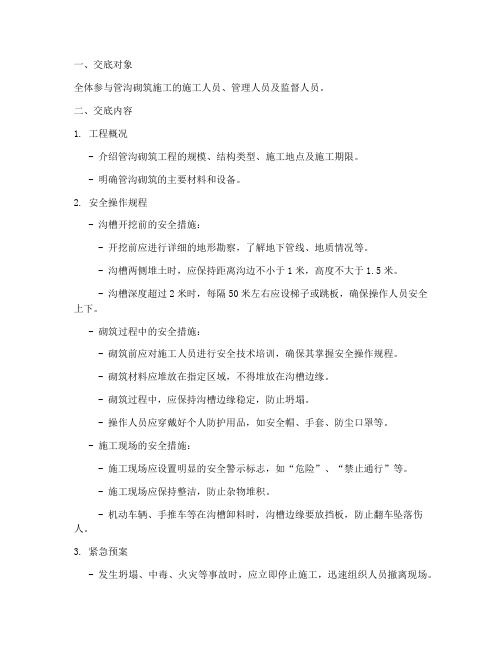 一、交底对象

全体参与管沟砌筑施工的施工人员、管理人员及监督人员。

二、交底内容

1. 工程概况

- 介绍管沟砌筑工程的规模、结构类型、施工地点及施工期限。

- 明确管沟砌筑的主要材料和设备。

2. 安全操作规程

- 沟槽开挖前的安全措施：

- 开挖前应进行详细的地形勘察，了解地下管线、地质情况等。

- 沟槽两侧堆土时，应保持距离沟边不小于 1 米，高度不大于 1.5 米。

- 沟槽深度超过 2 米时，每隔 50 米左右应设梯子或跳板，确保操作人员安全上下。

- 砌筑过程中的安全措施：

- 砌筑前应对施工人员进行安全技术培训，确保其掌握安全操作规程。

- 砌筑材料应堆放在指定区域，不得堆放在沟槽边缘。

- 砌筑过程中，应保持沟槽边缘稳定，防止坍塌。

- 操作人员应穿戴好个人防护用品，如安全帽、手套、防尘口罩等。

- 施工现场的安全措施：

- 施工现场应设置明显的安全警示标志，如“危险”、“禁止通行”等。

- 施工现场应保持整洁，防止杂物堆积。

- 机动车辆、手推车等在沟槽卸料时，沟槽边缘要放挡板，防止翻车坠落伤人。

3. 紧急预案

- 发生坍塌、中毒、火灾等事故时，应立即停止施工，迅速组织人员撤离现场。